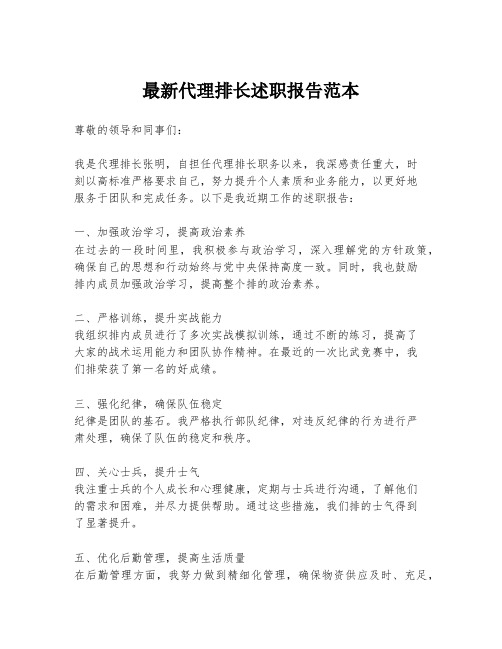 最新代理排长述职报告范本

尊敬的领导和同事们：

我是代理排长张明，自担任代理排长职务以来，我深感责任重大，时刻以高标准严格要求自己，努力提升个人素质和业务能力，以更好地服务于团队和完成任务。以下是我近期工作的述职报告：

一、加强政治学习，提高政治素养
在过去的一段时间里，我积极参与政治学习，深入理解党的方针政策，确保自己的思想和行动始终与党中央保持高度一致。同时，我也鼓励排内成员加强政治学习，提高整个排的政治素养。

二、严格训练，提升实战能力
我组织排内成员进行了多次实战模拟训练，通过不断的练习，提高了大家的战术运用能力和团队协作精神。在最近的一次比武竞赛中，我们排荣获了第一名的好成绩。

三、强化纪律，确保队伍稳定
纪律是团队的基石。我严格执行部队纪律，对违反纪律的行为进行严肃处理，确保了队伍的稳定和秩序。

四、关心士兵，提升士气
我注重士兵的个人成长和心理健康，定期与士兵进行沟通，了解他们的需求和困难，并尽力提供帮助。通过这些措施，我们排的士气得到了显著提升。

五、优化后勤管理，提高生活质量
在后勤管理方面，我努力做到精细化管理，确保物资供应及时、充足，